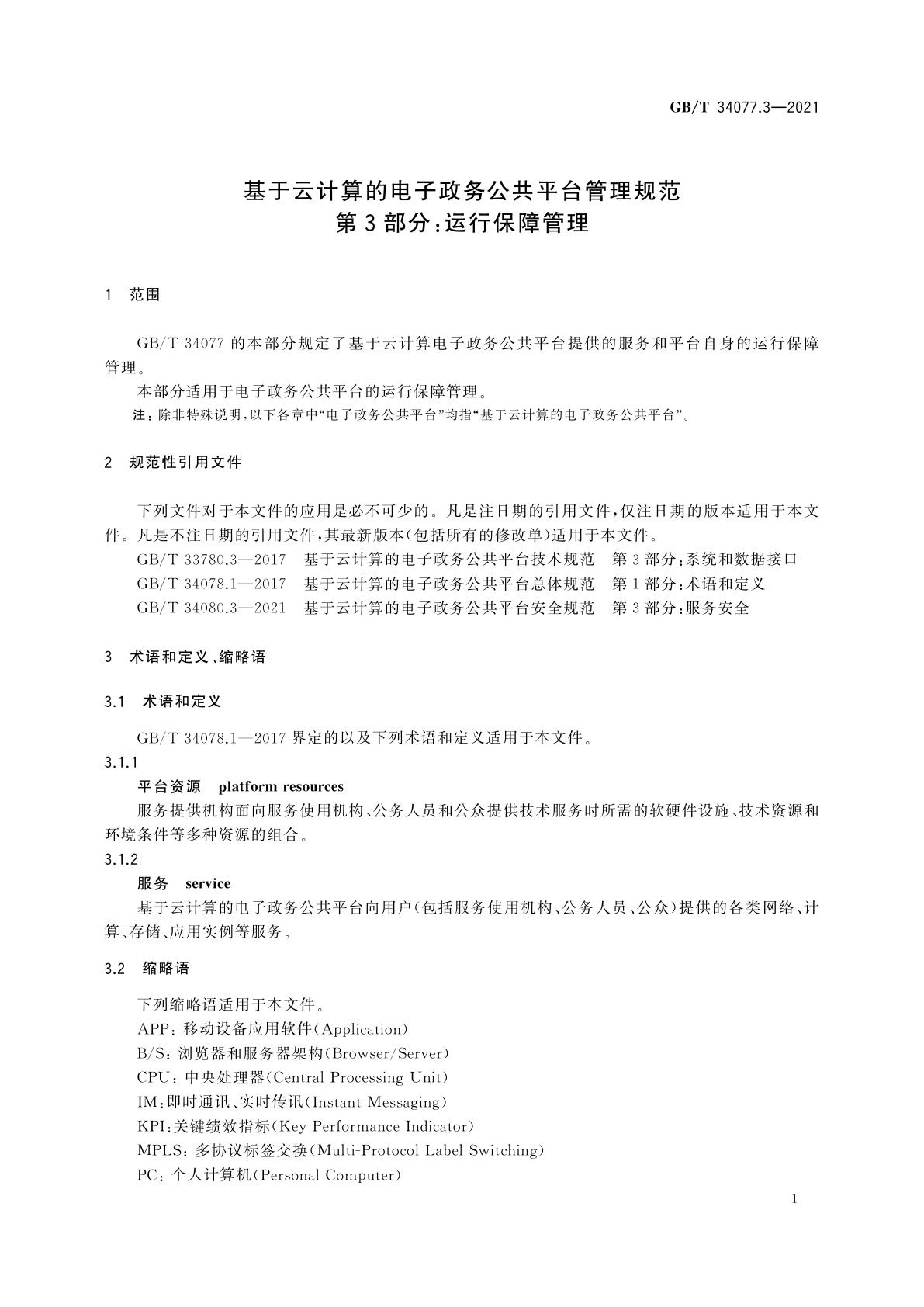 GB/T 34077.3—2021

基于云计算的电子政务公共平台管理规范
第3部分：运行保障管理

1 范围

GB/T 34077 的本部分规定了基于云计算电子政务公共平台提供的服务和平台自身的运行保障管理。

本部分适用于电子政务公共平台的运行保障管理。

注：除非特殊说明，以下各章中“电子政务公共平台”均指“基于云计算的电子政务公共平台”。

2 规范性引用文件

下列文件对于本文件的应用是必不可少的。凡是注日期的引用文件，仅注日期的版本适用于本文件。凡是不注日期的引用文件，其最新版本(包括所有的修改单)适用于本文件。

GB/T 33780.3—2017 基于云计算的电子政务公共平台技术规范 第3部分：系统和数据接口

GB/T 34078.1—2017 基于云计算的电子政务公共平台总体规范 第1部分：术语和定义

GB/T 34080.3—2021 基于云计算的电子政务公共平台安全规范 第3部分：服务安全

3 术语和定义、缩略语

3.1 术语和定义

GB/T 34078.1—2017 界定的以及下列术语和定义适用于本文件。

3.1.1

平台资源 platform resources

服务提供机构面向服务使用机构、公务人员和公众提供技术服务时所需的软硬件设施、技术资源和环境条件等多种资源的组合。

3.1.2

服务 service

基于云计算的电子政务公共平台向用户(包括服务使用机构、公务人员、公众)提供的各类网络、计算、存储、应用实例等服务。

3.2 缩略语

下列缩略语适用于本文件。

APP：移动设备应用软件(Application)

B/S：浏览器和服务器架构(Browser/Server)

CPU：中央处理器(Central Processing Unit)

IM：即时通讯、实时传讯(Instant Messaging)

KPI：关键绩效指标(Key Performance Indicator)

MPLS：多协议标签交换(Multi-Protocol Label Switching)

PC：个人计算机(Personal Computer)

1